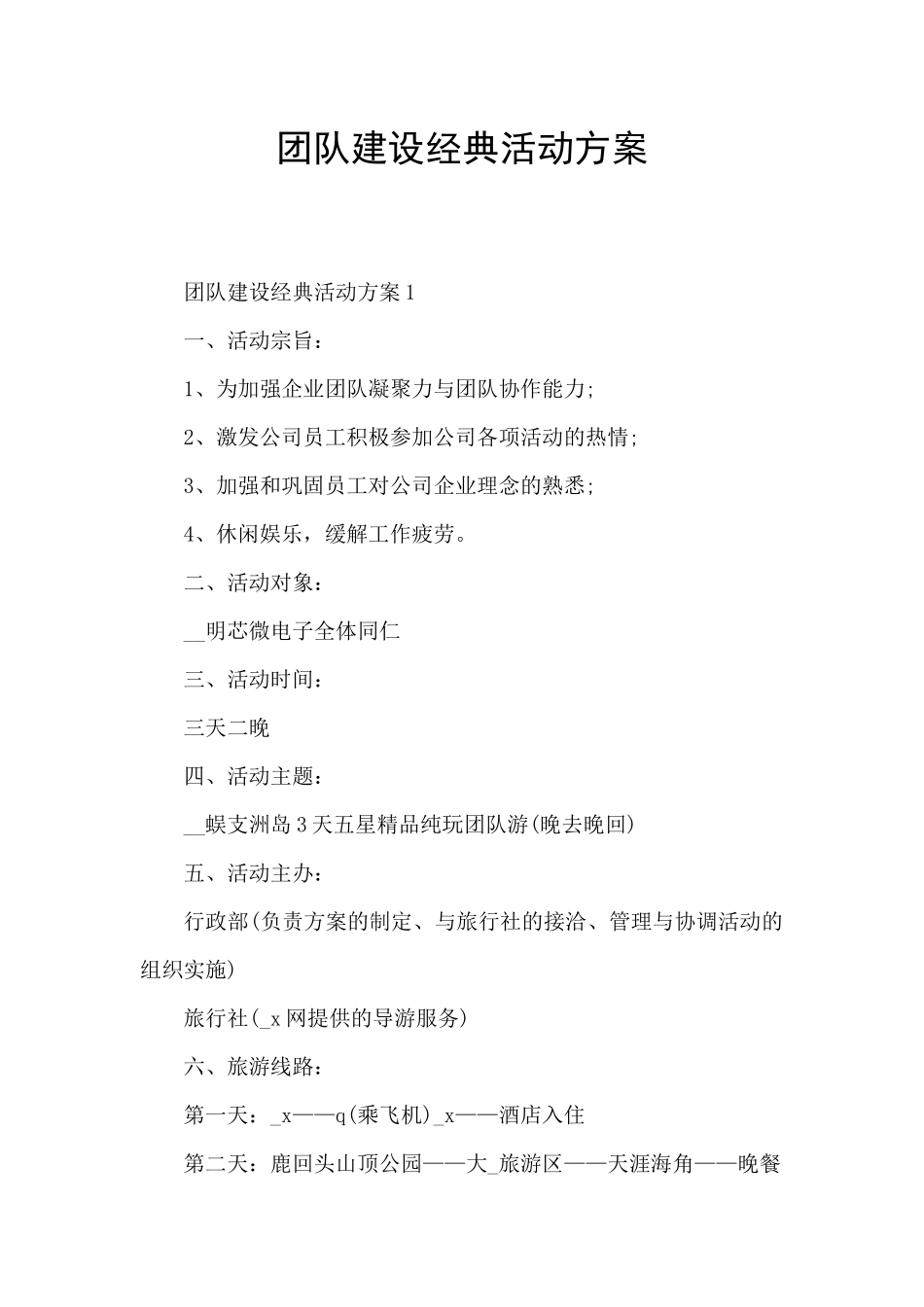 团队建设经典活动方案

团队建设经典活动方案1

一、活动宗旨：

1、为加强企业团队凝聚力与团队协作能力;

2、激发公司员工积极参加公司各项活动的热情;

3、加强和巩固员工对公司企业理念的熟悉;

4、休闲娱乐，缓解工作疲劳。

二、活动对象：

__明芯微电子全体同仁

三、活动时间：

三天二晚

四、活动主题：

__蜈支洲岛3天五星精品纯玩团队游(晚去晚回)

五、活动主办：

行政部(负责方案的制定、与旅行社的接洽、管理与协调活动的组织实施)

旅行社(_x网提供的导游服务)

六、旅游线路：

第一天：_x——q(乘飞机)_x——酒店入住

第二天：鹿回头山顶公园——大_旅游区——天涯海角——晚餐